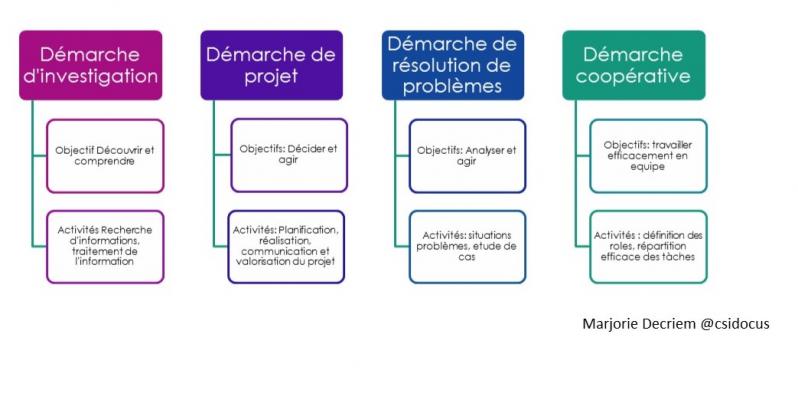 Démarche d'investigation

Objectif Découvrir et comprendre

Activités Recherche d'informations, traitement de l'information

Démarche de projet

Objectifs: Décider et agir

Activités: Planification, réalisation, communication et valorisation du projet

Démarche de résolution de problèmes

Objectifs: Analyser et agir

Activités: situations problèmes, etude de cas

Démarche coopérative

Objectifs: travailler efficacement en equipe

Activités : définition des roles, répartition efficace des tâches

Marjorie Decriem @csidocus